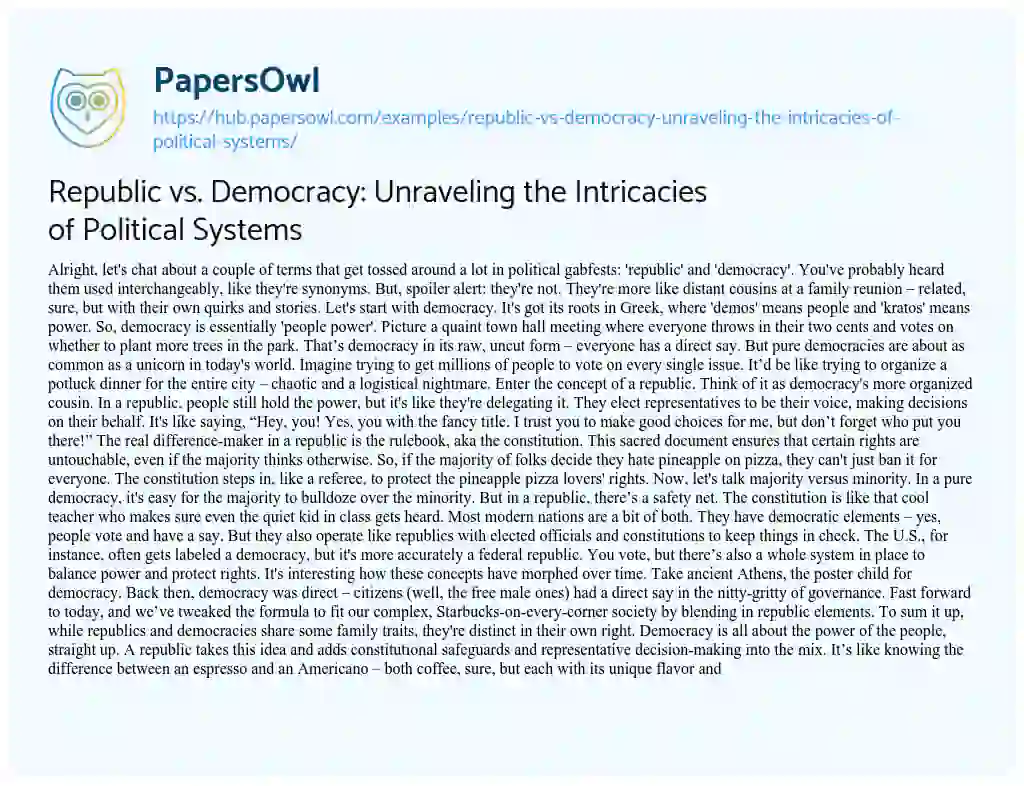 PapersOwl

https://hub.papersowl.com/examples/republic-vs-democracy-unraveling-the-intricacies-of-political-systems/

Republic vs. Democracy: Unraveling the Intricacies of Political Systems

Alright, let's chat about a couple of terms that get tossed around a lot in political gabfests: 'republic' and 'democracy'. You've probably heard them used interchangeably, like they're synonyms. But, spoiler alert: they're not. They're more like distant cousins at a family reunion – related, sure, but with their own quirks and stories. Let's start with democracy. It's got its roots in Greek, where 'demos' means people and 'kratos' means power. So, democracy is essentially 'people power'. Picture a quaint town hall meeting where everyone throws in their two cents and votes on whether to plant more trees in the park. That's democracy in its raw, uncut form – everyone has a direct say. But pure democracies are about as common as a unicorn in today's world. Imagine trying to get millions of people to vote on every single issue. It'd be like trying to organize a potluck dinner for the entire city – chaotic and a logistical nightmare. Enter the concept of a republic. Think of it as democracy's more organized cousin. In a republic, people still hold the power, but it's like they're delegating it. They elect representatives to be their voice, making decisions on their behalf. It's like saying, "Hey, you! Yes, you with the fancy title. I trust you to make good choices for me, but don't forget who put you there!" The real difference-maker in a republic is the rulebook, aka the constitution. This sacred document ensures that certain rights are untouchable, even if the majority thinks otherwise. So, if the majority of folks decide they hate pineapple on pizza, they can't just ban it for everyone. The constitution steps in, like a referee, to protect the pineapple pizza lovers' rights. Now, let's talk majority versus minority. In a pure democracy, it's easy for the majority to bulldoze over the minority. But in a republic, there's a safety net. The constitution is like that cool teacher who makes sure even the quiet kid in class gets heard. Most modern nations are a bit of both. They have democratic elements – yes, people vote and have a say. But they also operate like republics with elected officials and constitutions to keep things in check. The U.S., for instance, often gets labeled a democracy, but it's more accurately a federal republic. You vote, but there's also a whole system in place to balance power and protect rights. It's interesting how these concepts have morphed over time. Take ancient Athens, the poster child for democracy. Back then, democracy was direct – citizens (well, the free male ones) had a direct say in the nitty-gritty of governance. Fast forward to today, and we've tweaked the formula to fit our complex, Starbucks-on-every-corner society by blending in republic elements. To sum it up, while republics and democracies share some family traits, they're distinct in their own right. Democracy is all about the power of the people, straight up. A republic takes this idea and adds constitutional safeguards and representative decision-making into the mix. It's like knowing the difference between an espresso and an Americano – both coffee, sure, but each with its unique flavor and